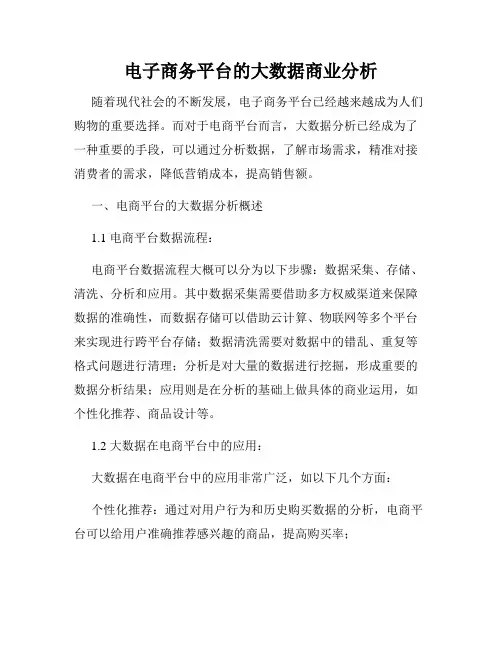 电子商务平台的大数据商业分析

随着现代社会的不断发展，电子商务平台已经越来越成为人们购物的重要选择。而对于电商平台而言，大数据分析已经成为了一种重要的手段，可以通过分析数据，了解市场需求，精准对接消费者的需求，降低营销成本，提高销售额。

一、电商平台的大数据分析概述

1.1 电商平台数据流程：

电商平台数据流程大概可以分为以下步骤：数据采集、存储、清洗、分析和应用。其中数据采集需要借助多方权威渠道来保障数据的准确性，而数据存储可以借助云计算、物联网等多个平台来实现进行跨平台存储；数据清洗需要对数据中的错乱、重复等格式问题进行清理；分析是对大量的数据进行挖掘，形成重要的数据分析结果；应用则是在分析的基础上做具体的商业运用，如个性化推荐、商品设计等。

1.2 大数据在电商平台中的应用：

大数据在电商平台中的应用非常广泛，如以下几个方面：

个性化推荐：通过对用户行为和历史购买数据的分析，电商平台可以给用户准确推荐感兴趣的商品，提高购买率；